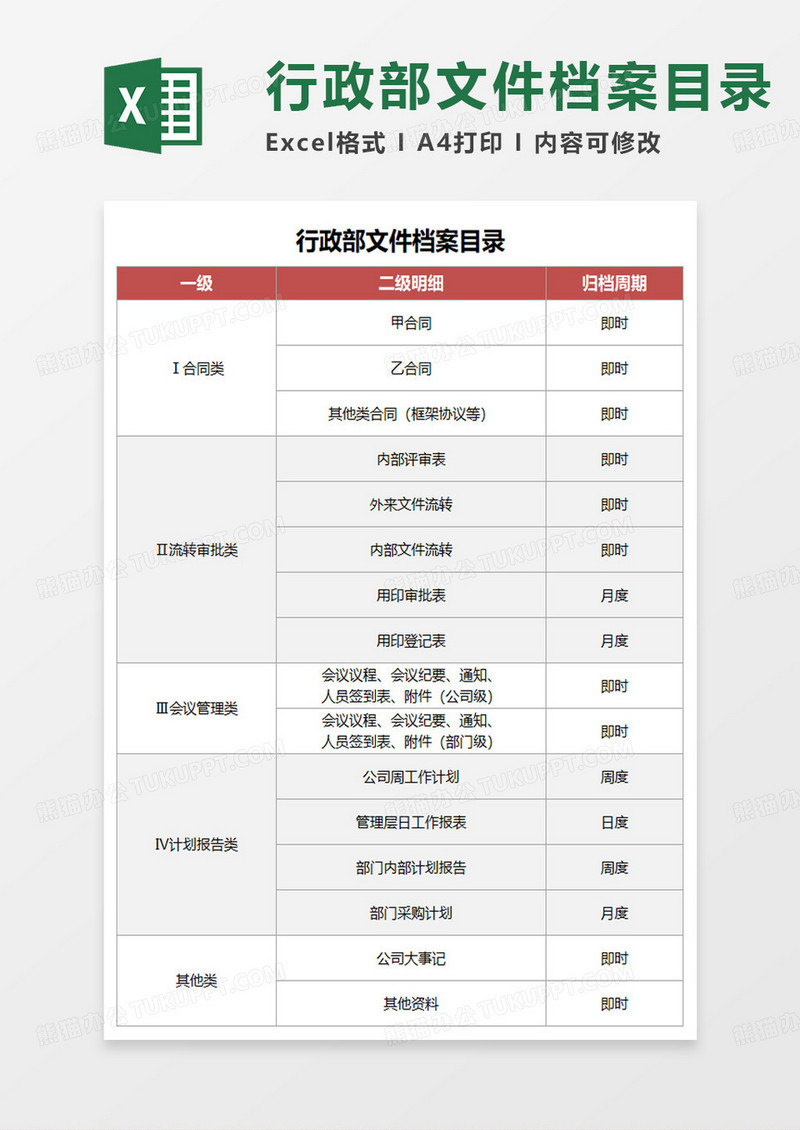 X

行政部文件档案目录

Excel格式 I A4打印 I 内容可修改

行政部文件档案目录

| 一级 | 二级明细 | 归档周期 |
|---|---|---|
| Ⅰ合同类 | 甲合同 | 即时 |
| | 乙合同 | 即时 |
| | 其他类合同（框架协议等） | 即时 |
| Ⅱ流转审批类 | 内部评审表 | 即时 |
| | 外来文件流转 | 即时 |
| | 内部文件流转 | 即时 |
| | 用印审批表 | 月度 |
| | 用印登记表 | 月度 |
| Ⅲ会议管理类 | 会议议程、会议纪要、通知、人员签到表、附件（公司级） | 即时 |
| | 会议议程、会议纪要、通知、人员签到表、附件（部门级） | 即时 |
| Ⅳ计划报告类 | 公司周工作计划 | 周度 |
| | 管理层日工作报表 | 日度 |
| | 部门内部计划报告 | 周度 |
| | 部门采购计划 | 月度 |
| 其他类 | 公司大事记 | 即时 |
| | 其他资料 | 即时 |

熊猫办公 TUKUPPT.COM